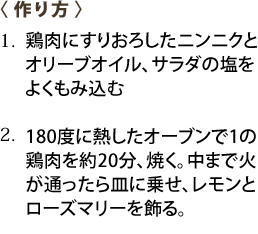 〈 作り方 〉

1. 鶏肉にすりおろしたニンニクとオリーブオイル、サラダの塩をよくもみ込む

2. 180度に熱したオーブンで1の鶏肉を約20分、焼く。中まで火が通ったら皿に乗せ、レモンとローズマリーを飾る。